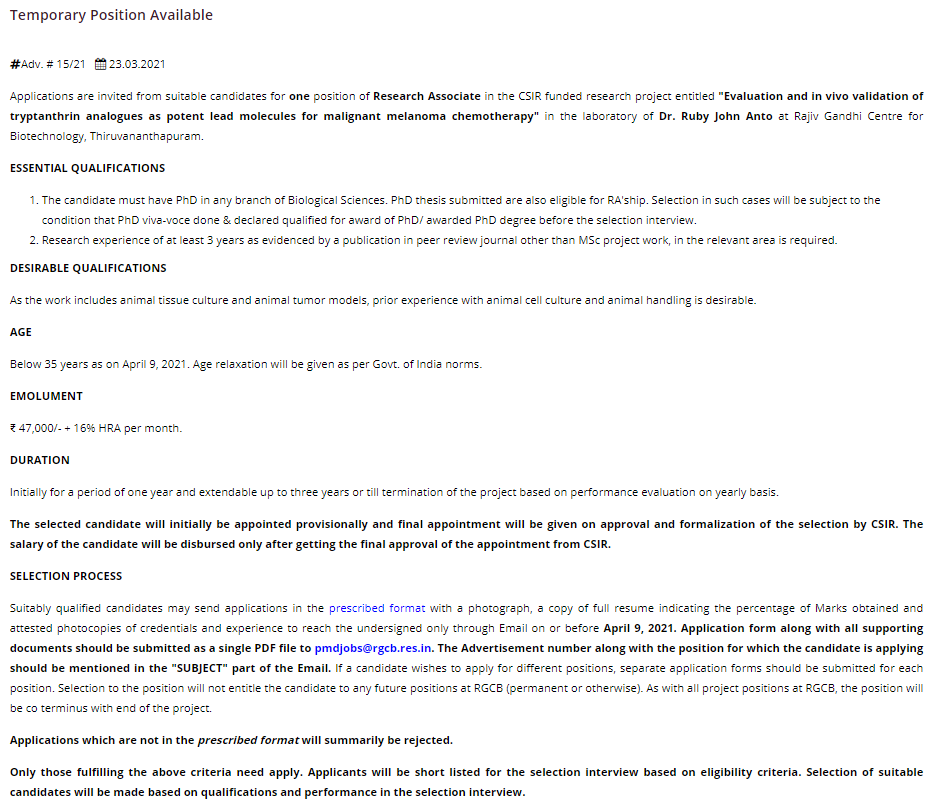 Temporary Position Available

#Adv. # 15/21 23.03.2021

Applications are invited from suitable candidates for one position of Research Associate in the CSIR funded research project entitled "Evaluation and in vivo validation of tryptanthrin analogues as potent lead molecules for malignant melanoma chemotherapy" in the laboratory of Dr. Ruby John Anto at Rajiv Gandhi Centre for Biotechnology, Thiruvananthapuram.

ESSENTIAL QUALIFICATIONS

1. The candidate must have PhD in any branch of Biological Sciences. PhD thesis submitted are also eligible for RA'ship. Selection in such cases will be subject to the condition that PhD viva-voce done & declared qualified for award of PhD/ awarded PhD degree before the selection interview.
2. Research experience of at least 3 years as evidenced by a publication in peer review journal other than MSc project work, in the relevant area is required.

DESIRABLE QUALIFICATIONS

As the work includes animal tissue culture and animal tumor models, prior experience with animal cell culture and animal handling is desirable.

AGE

Below 35 years as on April 9, 2021. Age relaxation will be given as per Govt. of India norms.

EMOLUMENT

₹ 47,000/- + 16% HRA per month.

DURATION

Initially for a period of one year and extendable up to three years or till termination of the project based on performance evaluation on yearly basis.

The selected candidate will initially be appointed provisionally and final appointment will be given on approval and formalization of the selection by CSIR. The salary of the candidate will be disbursed only after getting the final approval of the appointment from CSIR.

SELECTION PROCESS

Suitably qualified candidates may send applications in the prescribed format with a photograph, a copy of full resume indicating the percentage of Marks obtained and attested photocopies of credentials and experience to reach the undersigned only through Email on or before April 9, 2021. Application form along with all supporting documents should be submitted as a single PDF file to pmdjobs@rgcb.res.in. The Advertisement number along with the position for which the candidate is applying should be mentioned in the "SUBJECT" part of the Email. If a candidate wishes to apply for different positions, separate application forms should be submitted for each position. Selection to the position will not entitle the candidate to any future positions at RGCB (permanent or otherwise). As with all project positions at RGCB, the position will be co terminus with end of the project.

Applications which are not in the prescribed format will summarily be rejected.

Only those fulfilling the above criteria need apply. Applicants will be short listed for the selection interview based on eligibility criteria. Selection of suitable candidates will be made based on qualifications and performance in the selection interview.